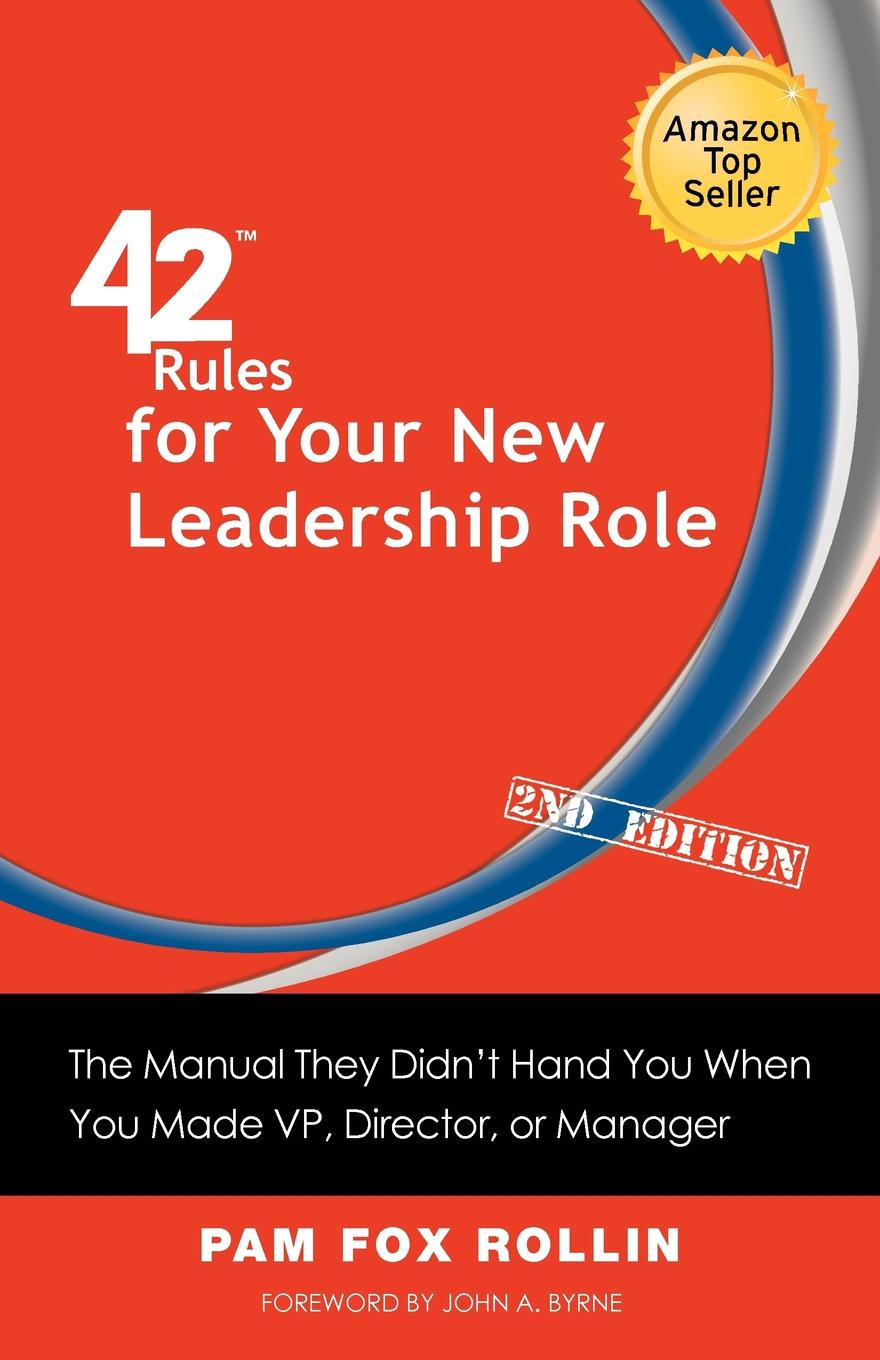 Amazon Top Seller

42™ Rules for Your New Leadership Role

2ND EDITION

The Manual They Didn't Hand You When You Made VP, Director, or Manager

PAM FOX ROLLIN

FOREWORD BY JOHN A. BYRNE